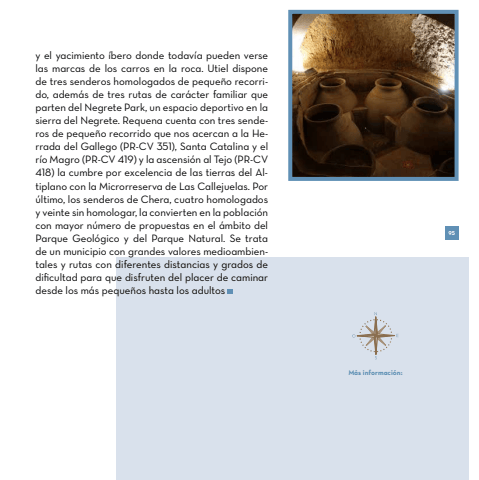 y el yacimiento íbero donde todavía pueden verse las marcas de los carros en la roca. Utiel dispone de tres senderos homologados de pequeño recorrido, además de tres rutas de carácter familiar que parten del Negrete Park, un espacio deportivo en la sierra del Negrete. Requena cuenta con tres senderos de pequeño recorrido que nos acercan a la Herrada del Gallego (PR-CV 351), Santa Catalina y el río Magro (PR-CV 419) y la ascensión al Tejo (PR-CV 418) la cumbre por excelencia de las tierras del Altiplano con la Microrreserva de Las Callejuelas. Por último, los senderos de Chera, cuatro homologados y veinte sin homologar, la convierten en la población con mayor número de propuestas en el ámbito del Parque Geológico y del Parque Natural. Se trata de un municipio con grandes valores medioambientales y rutas con diferentes distancias y grados de dificultad para que disfruten del placer de caminar desde los más pequeños hasta los adultos

95

N
O
E
S

Más información: